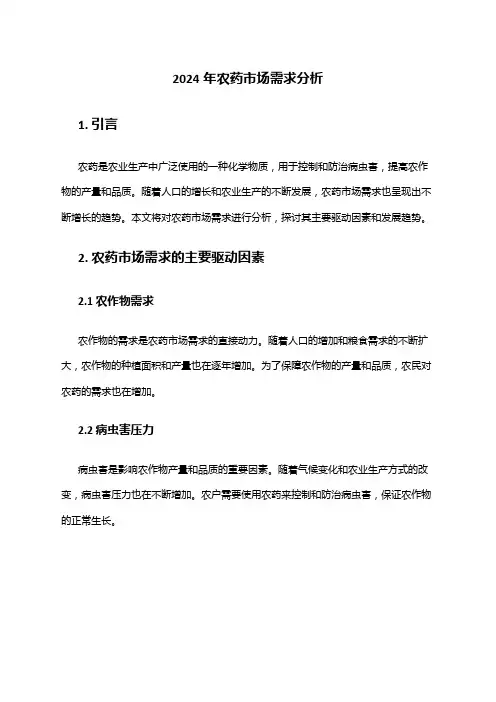 2024 年农药市场需求分析

1. 引言

农药是农业生产中广泛使用的一种化学物质，用于控制和防治病虫害，提高农作物的产量和品质。随着人口的增长和农业生产的不断发展，农药市场需求也呈现出不断增长的趋势。本文将对农药市场需求进行分析，探讨其主要驱动因素和发展趋势。

2. 农药市场需求的主要驱动因素

2.1 农作物需求

农作物的需求是农药市场需求的直接动力。随着人口的增加和粮食需求的不断扩大，农作物的种植面积和产量也在逐年增加。为了保障农作物的产量和品质，农民对农药的需求也在增加。

2.2 病虫害压力

病虫害是影响农作物产量和品质的重要因素。随着气候变化和农业生产方式的改变，病虫害压力也在不断增加。农户需要使用农药来控制和防治病虫害，保证农作物的正常生长。